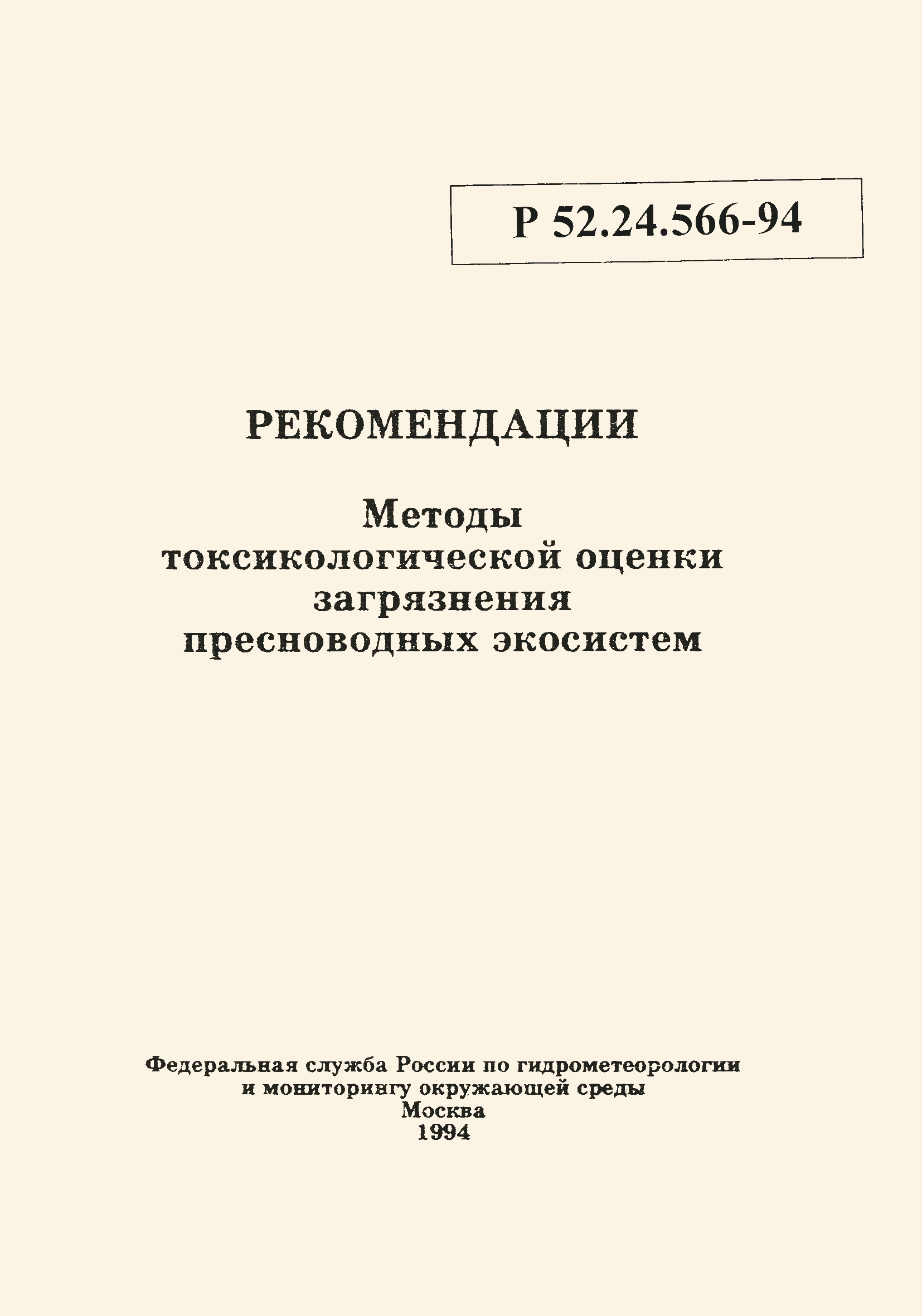 Р 52.24.566-94

РЕКОМЕНДАЦИИ

Методы токсикологической оценки загрязнения пресноводных экосистем

Федеральная служба России по гидрометеорологии и мониторингу окружающей среды
Москва
1994